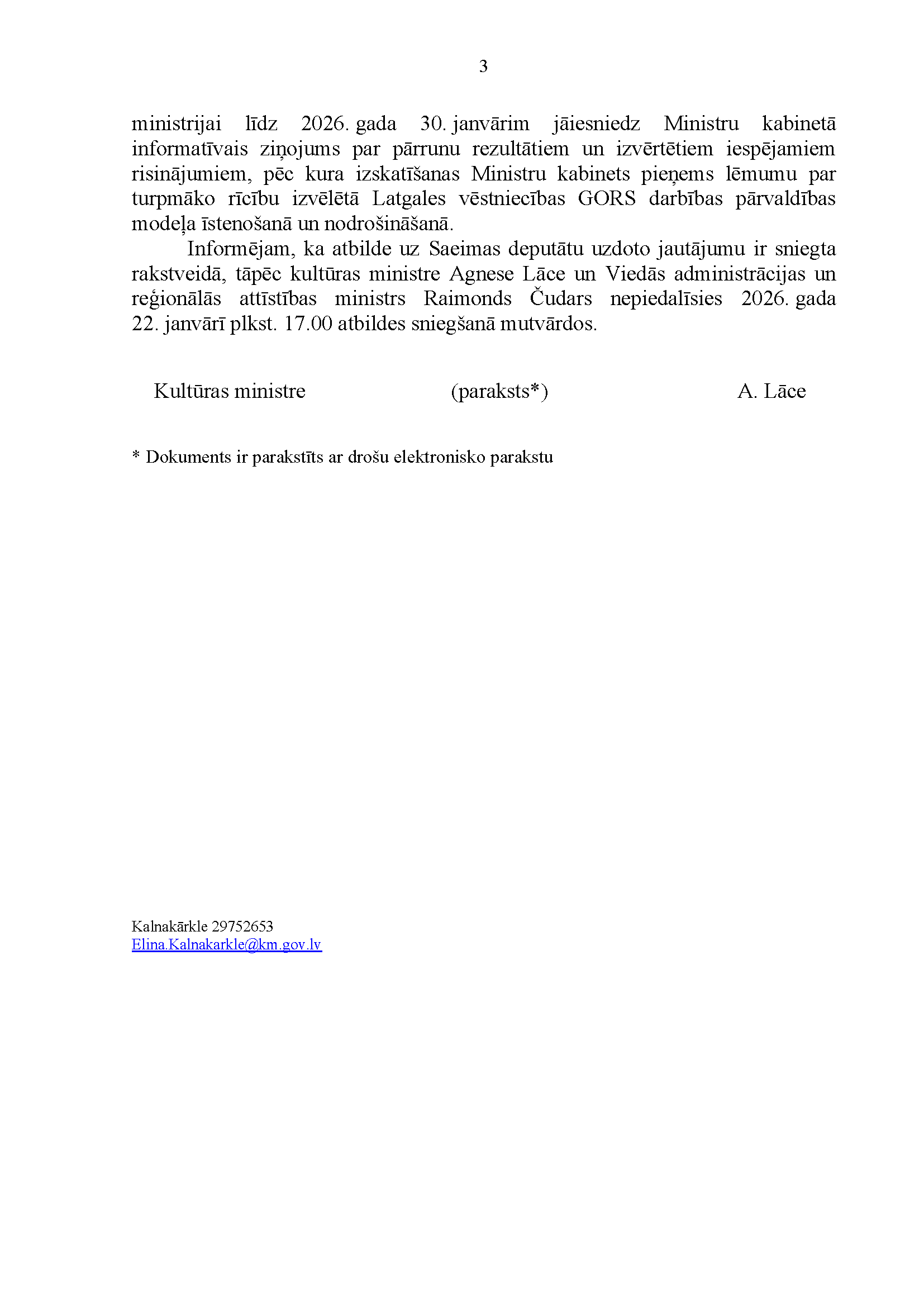 3

ministrijai līdz 2026. gada 30. janvārim jāiesniedz Ministru kabinetā informatīvais ziņojums par pārrunu rezultātiem un izvērtētiem iespējamiem risinājumiem, pēc kura izskatīšanas Ministru kabinets pieņems lēmumu par turpmāko rīcību izvēlētā Latgales vēstniecības GORS darbības pārvaldības modeļa īstenošanā un nodrošināšanā.

Informējam, ka atbilde uz Saeimas deputātu uzdoto jautājumu ir sniegta rakstveidā, tāpēc kultūras ministre Agnese Lāce un Viedās administrācijas un reģionālās attīstības ministrs Raimonds Čudars nepiedalīsies 2026. gada 22. janvārī plkst. 17.00 atbildes sniegšanā mutvārdos.

Kultūras ministre (paraksts*) A. Lāce

* Dokuments ir parakstīts ar drošu elektronisko parakstu

Kalnakārkle 29752653
Elina.Kalnakarkle@km.gov.lv